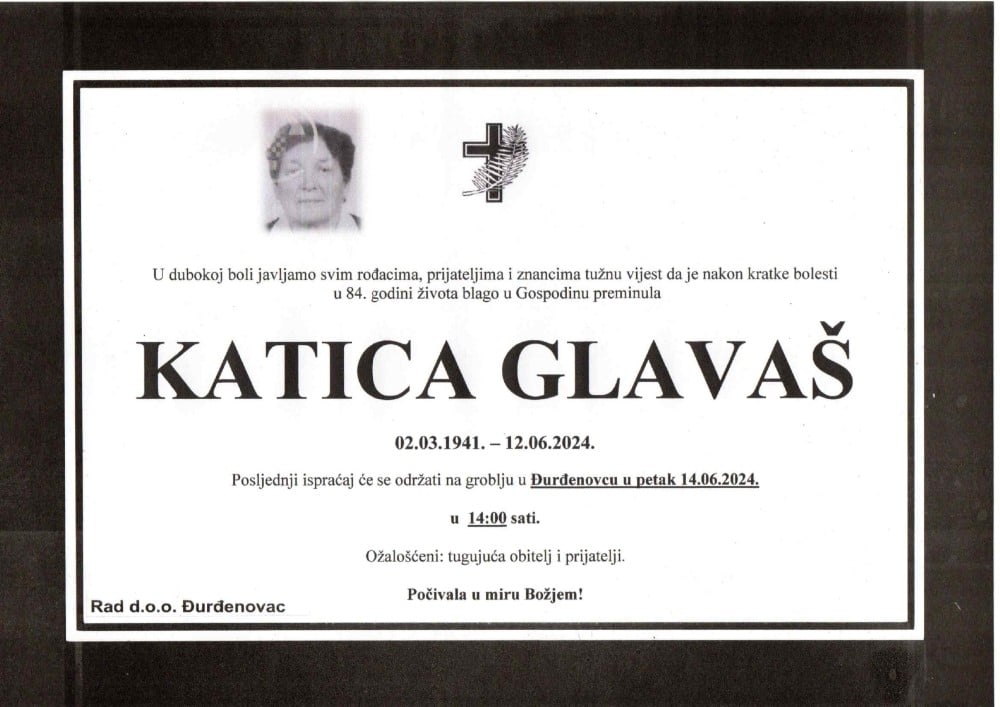 U dubokoj boli javljamo svim rođacima, prijateljima i znancima tužnu vijest da je nakon kratke bolesti u 84. godini života blago u Gospodinu preminula

KATICA GLAVAŠ

02.03.1941. – 12.06.2024.

Posljednji ispraćaj će se održati na groblju u Đurđenovcu u petak 14.06.2024.

u 14:00 sati.

Ožalošćeni: tugujuća obitelj i prijatelji.

Počivala u miru Božjem!

Rad d.o.o. Đurđenovac